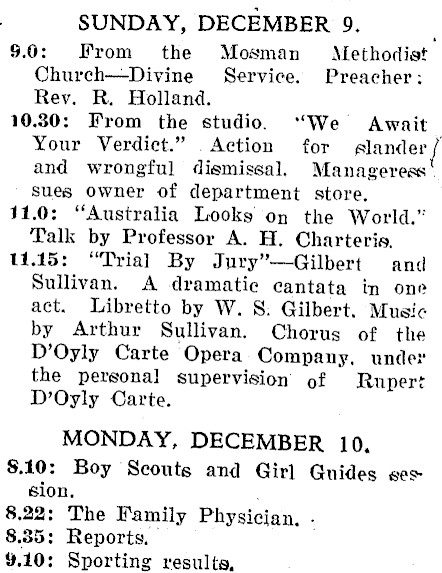 SUNDAY, DECEMBER 9.

9.0: From the Mosman Methodist Church—Divine Service. Preacher: Rev. R. Holland.

10.30: From the studio. "We Await Your Verdict." Action for slander and wrongful dismissal. Manageress sues owner of department store.

11.0: "Australia Looks on the World." Talk by Professor A. H. Charteris.

11.15: "Trial By Jury"—Gilbert and Sullivan. A dramatic cantata in one act. Libretto by W. S. Gilbert. Music by Arthur Sullivan. Chorus of the D'Oyly Carte Opera Company, under the personal supervision of Rupert D'Oyly Carte.

MONDAY, DECEMBER 10.

8.10: Boy Scouts and Girl Guides session.

8.22: The Family Physician.

8.35: Reports.

9.10: Sporting results.